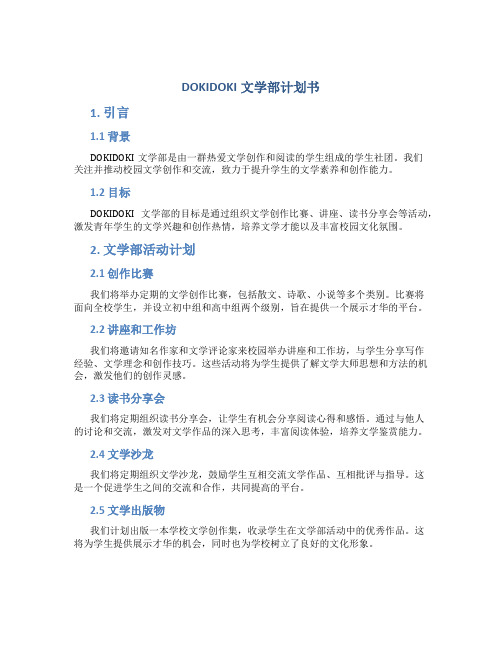 DOKIDOKI 文学部计划书

1. 引言

1.1 背景

DOKIDOKI 文学部是由一群热爱文学创作和阅读的学生组成的学生社团。我们关注并推动校园文学创作和交流，致力于提升学生的文学素养和创作能力。

1.2 目标

DOKIDOKI 文学部的目标是通过组织文学创作比赛、讲座、读书分享会等活动，激发青年学生的文学兴趣和创作热情，培养文学才能以及丰富校园文化氛围。

2. 文学部活动计划

2.1 创作比赛

我们将举办定期的文学创作比赛，包括散文、诗歌、小说等多个类别。比赛将面向全校学生，并设立初中组和高中组两个级别，旨在提供一个展示才华的平台。

2.2 讲座和工作坊

我们将邀请知名作家和文学评论家来校园举办讲座和工作坊，与学生分享写作经验、文学理念和创作技巧。这些活动将为学生提供了解文学大师思想和方法的机会，激发他们的创作灵感。

2.3 读书分享会

我们将定期组织读书分享会，让学生有机会分享阅读心得和感悟。通过与他人的讨论和交流，激发对文学作品的深入思考，丰富阅读体验，培养文学鉴赏能力。

2.4 文学沙龙

我们将定期组织文学沙龙，鼓励学生互相交流文学作品、互相批评与指导。这是一个促进学生之间的交流和合作，共同提高的平台。

2.5 文学出版物

我们计划出版一本学校文学创作集，收录学生在文学部活动中的优秀作品。这将为学生提供展示才华的机会，同时也为学校树立了良好的文化形象。